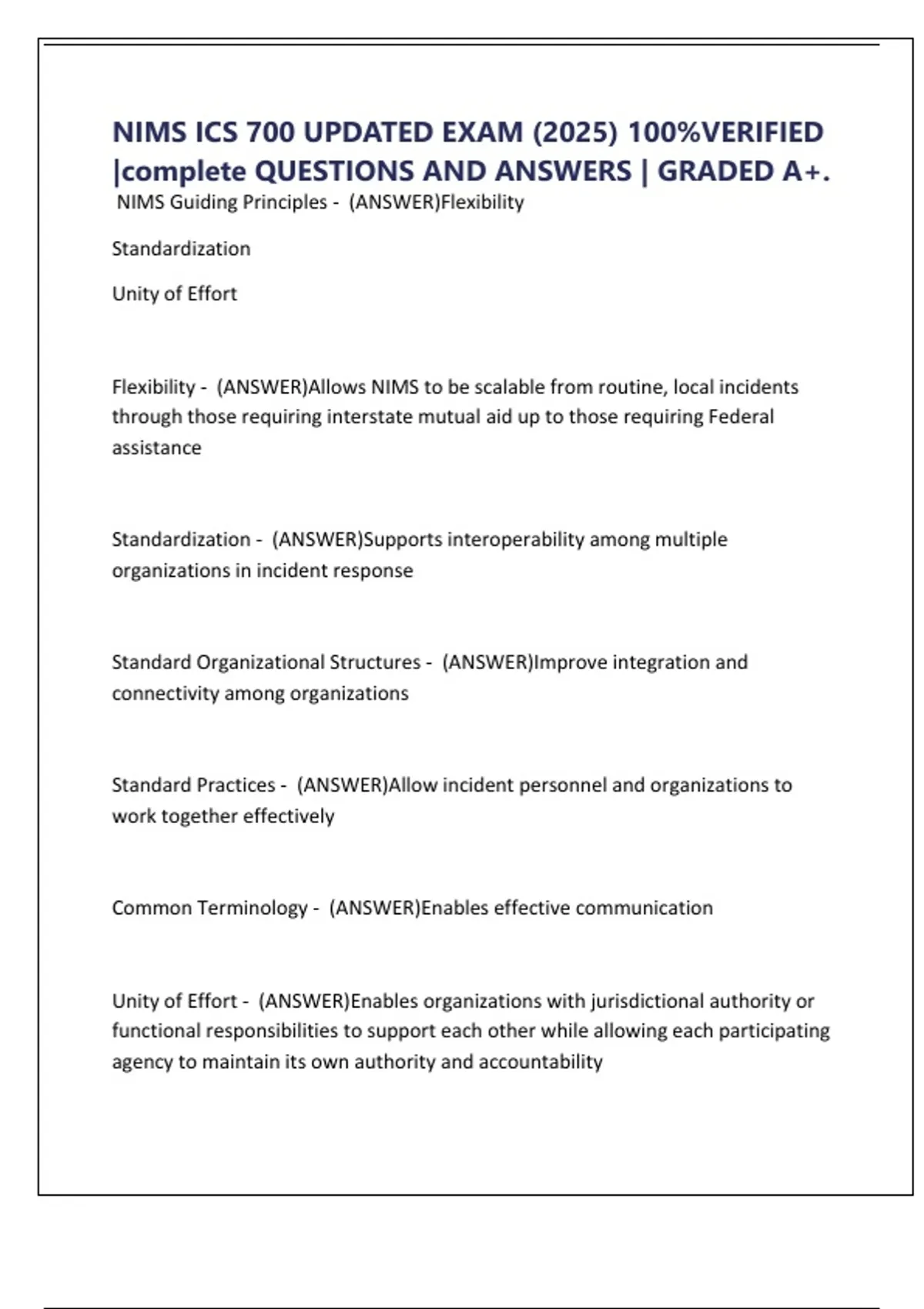 NIMS ICS 700 UPDATED EXAM (2025) 100%VERIFIED |complete QUESTIONS AND ANSWERS | GRADED A+.

NIMS Guiding Principles - (ANSWER)Flexibility

Standardization

Unity of Effort

Flexibility - (ANSWER)Allows NIMS to be scalable from routine, local incidents through those requiring interstate mutual aid up to those requiring Federal assistance

Standardization - (ANSWER)Supports interoperability among multiple organizations in incident response

Standard Organizational Structures - (ANSWER)Improve integration and connectivity among organizations

Standard Practices - (ANSWER)Allow incident personnel and organizations to work together effectively

Common Terminology - (ANSWER)Enables effective communication

Unity of Effort - (ANSWER)Enables organizations with jurisdictional authority or functional responsibilities to support each other while allowing each participating agency to maintain its own authority and accountability